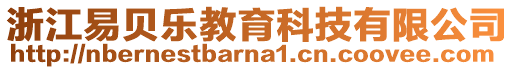 浙江易贝乐教育科技有限公司
http://nbernestbarna1.cn.coovee.com